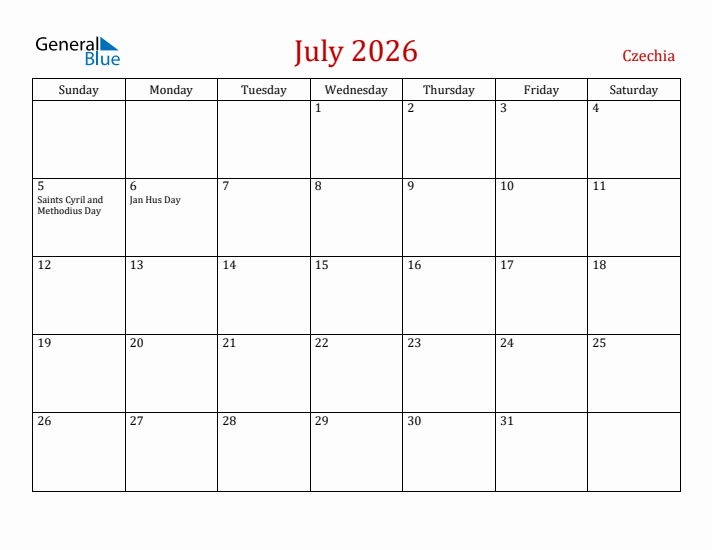 General Blue

July 2026

Czechia

| Sunday | Monday | Tuesday | Wednesday | Thursday | Friday | Saturday |
|---|---|---|---|---|---|---|
| | | | 1 | 2 | 3 | 4 |
| 5 Saints Cyril and Methodius Day | 6 Jan Hus Day | 7 | 8 | 9 | 10 | 11 |
| 12 | 13 | 14 | 15 | 16 | 17 | 18 |
| 19 | 20 | 21 | 22 | 23 | 24 | 25 |
| 26 | 27 | 28 | 29 | 30 | 31 | |